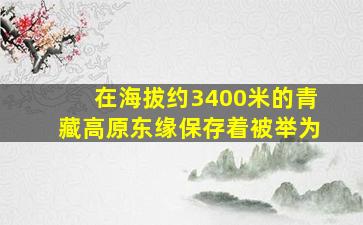 在海拔约3400米的青藏高原东缘保存着被举为